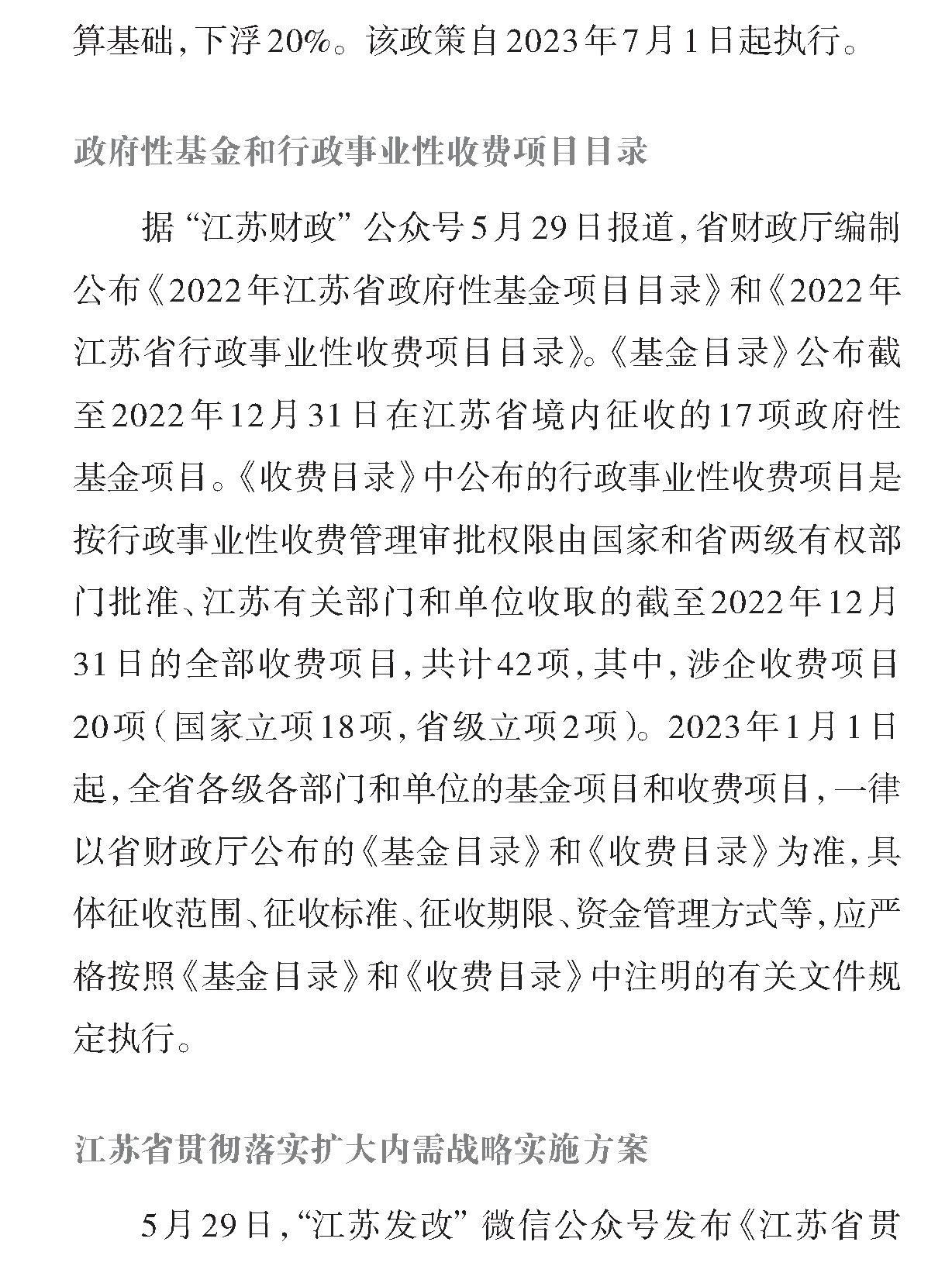 算基础，下浮20%。该政策自2023年7月1日起执行。

政府性基金和行政事业性收费项目目录

据“江苏财政”公众号5月29日报道，省财政厅编制公布《2022年江苏省政府性基金项目目录》和《2022年江苏省行政事业性收费项目目录》。《基金目录》公布截至2022年12月31日在江苏省境内征收的17项政府性基金项目。《收费目录》中公布的行政事业性收费项目是按行政事业性收费管理审批权限由国家和省两级有权部门批准、江苏有关部门和单位收取的截至2022年12月31日的全部收费项目，共计42项，其中，涉企收费项目20项（国家立项18项，省级立项2项）。2023年1月1日起，全省各级各部门和单位的基金项目和收费项目，一律以省财政厅公布的《基金目录》和《收费目录》为准，具体征收范围、征收标准、征收期限、资金管理方式等，应严格按照《基金目录》和《收费目录》中注明的有关文件规定执行。

江苏省贯彻落实扩大内需战略实施方案

5月29日，“江苏发改”微信公众号发布《江苏省贯